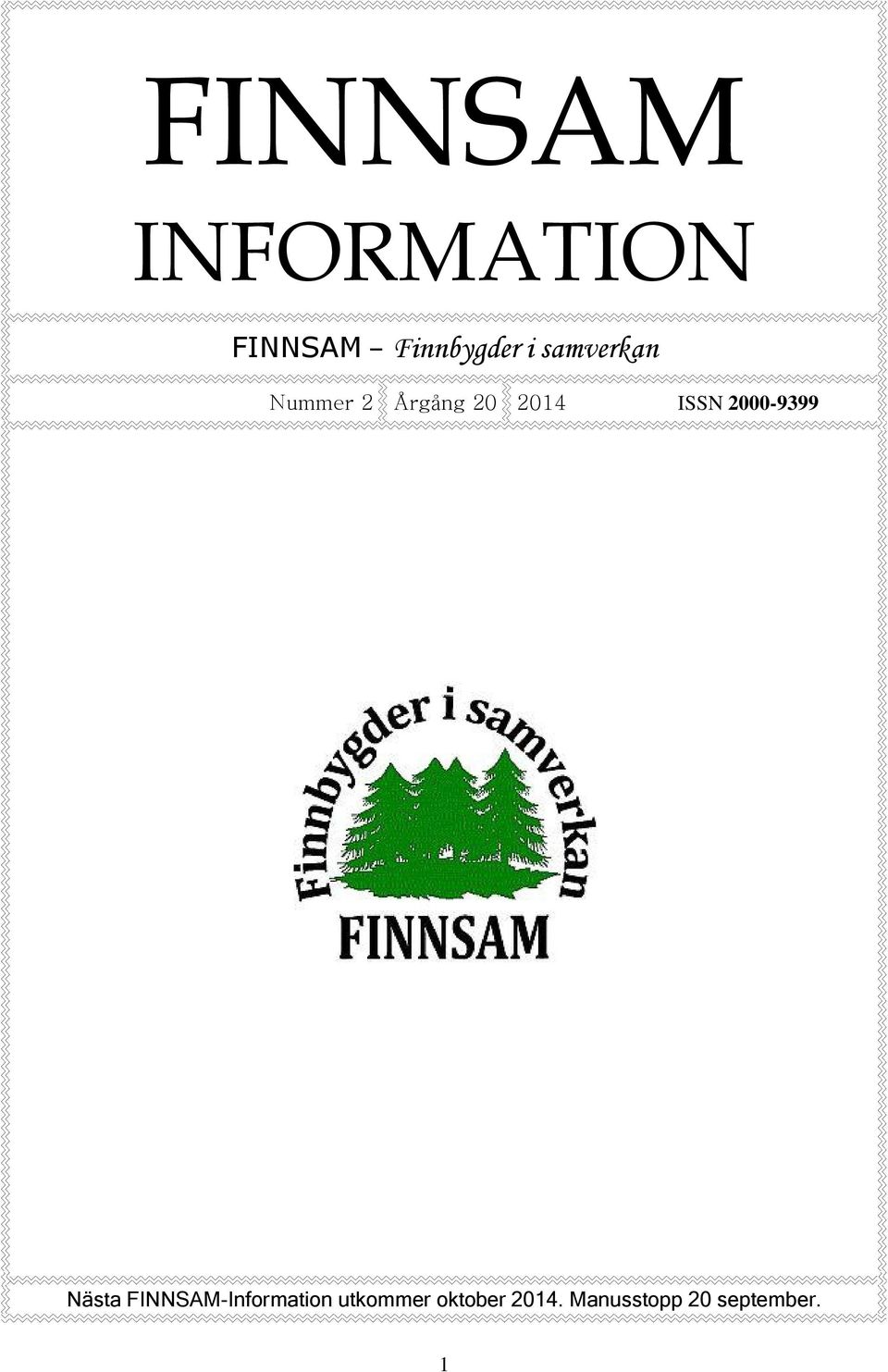 FINNSAM
INFORMATION

FINNSAM – Finnbygder i samverkan

Nummer 2 Årgång 20 2014 ISSN 2000-9399

Finnbygder i samverkan
FINNSAM

Nästa FINNSAM-Information utkommer oktober 2014. Manusstopp 20 september.

1